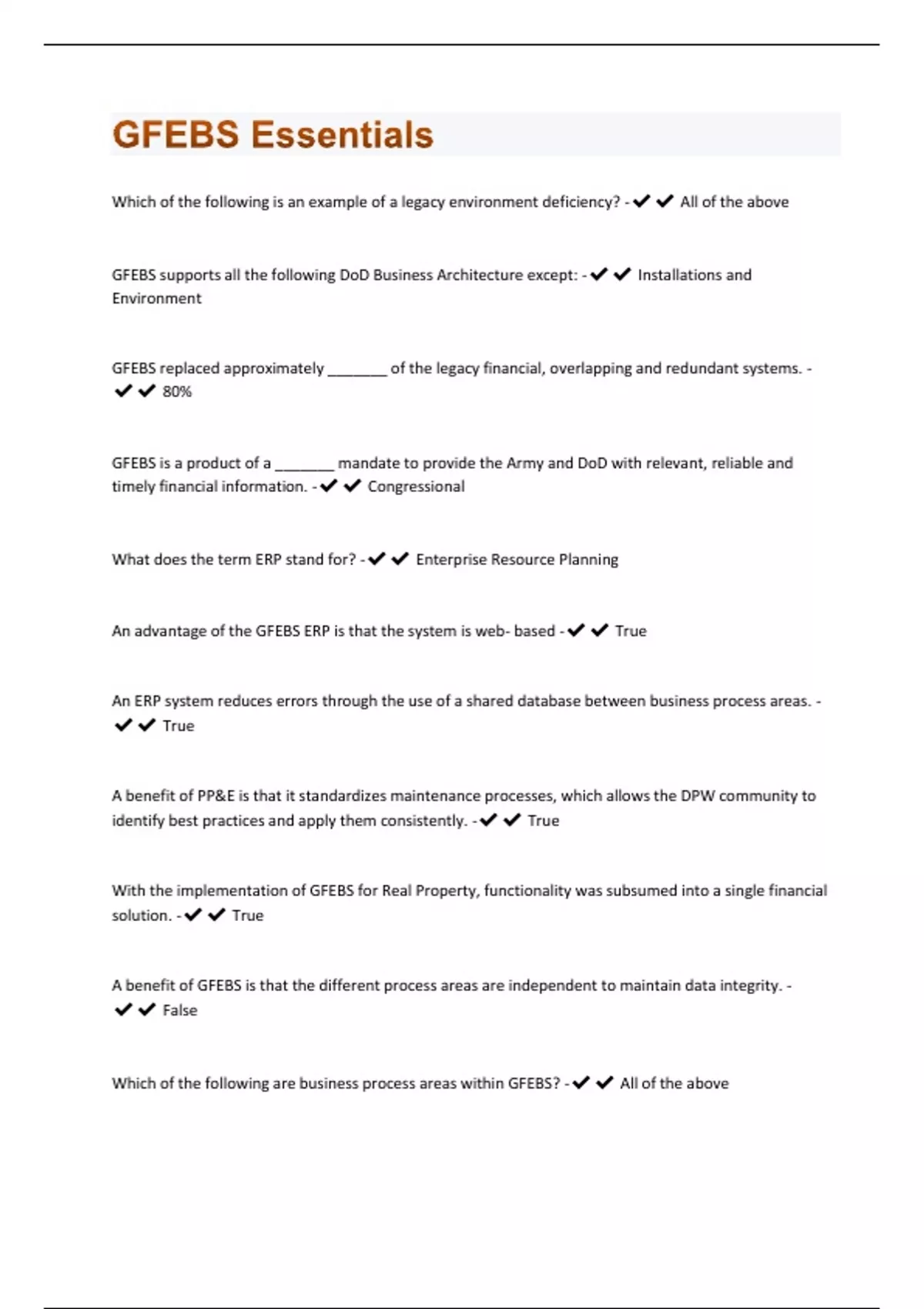 GFEBS Essentials

Which of the following is an example of a legacy environment deficiency? - ✔✔ All of the above

GFEBS supports all the following DoD Business Architecture except: - ✔✔ Installations and Environment

GFEBS replaced approximately _______ of the legacy financial, overlapping and redundant systems. - ✔✔ 80%

GFEBS is a product of a _______ mandate to provide the Army and DoD with relevant, reliable and timely financial information. - ✔✔ Congressional

What does the term ERP stand for? - ✔✔ Enterprise Resource Planning

An advantage of the GFEBS ERP is that the system is web- based - ✔✔ True

An ERP system reduces errors through the use of a shared database between business process areas. - ✔✔ True

A benefit of PP&E is that it standardizes maintenance processes, which allows the DPW community to identify best practices and apply them consistently. - ✔✔ True

With the implementation of GFEBS for Real Property, functionality was subsumed into a single financial solution. - ✔✔ True

A benefit of GFEBS is that the different process areas are independent to maintain data integrity. - ✔✔ False

Which of the following are business process areas within GFEBS? - ✔✔ All of the above